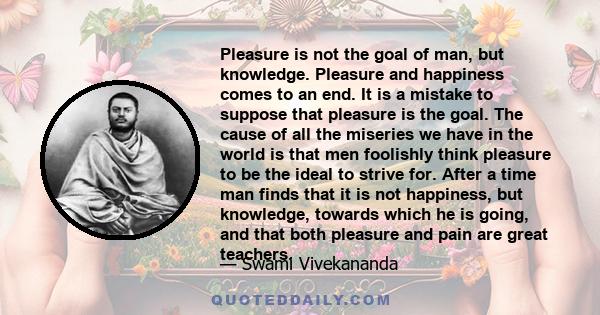 Pleasure is not the goal of man, but knowledge. Pleasure and happiness comes to an end. It is a mistake to suppose that pleasure is the goal. The cause of all the miseries we have in the world is that men foolishly think pleasure to be the ideal to strive for. After a time man finds that it is not happiness, but knowledge, towards which he is going, and that both pleasure and pain are great teachers

— Swami Vivekananda

QUOTEDDAILY.COM